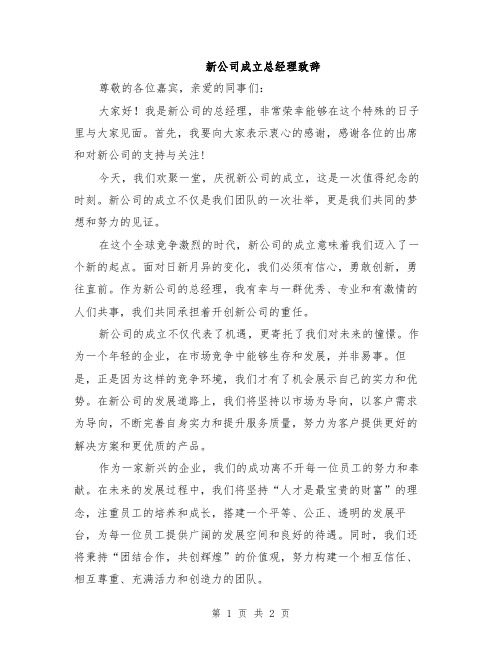 新公司成立总经理致辞

尊敬的各位嘉宾，亲爱的同事们：

大家好！我是新公司的总经理，非常荣幸能够在这个特殊的日子里与大家见面。首先，我要向大家表示衷心的感谢，感谢各位的出席和对新公司的支持与关注！

今天，我们欢聚一堂，庆祝新公司的成立，这是一次值得纪念的时刻。新公司的成立不仅是我们团队的一次壮举，更是我们共同的梦想和努力的见证。

在这个全球竞争激烈的时代，新公司的成立意味着我们迈入了一个新的起点。面对日新月异的变化，我们必须有信心，勇敢创新，勇往直前。作为新公司的总经理，我有幸与一群优秀、专业和有激情的人们共事，我们共同承担着开创新公司的重任。

新公司的成立不仅代表了机遇，更寄托了我们对未来的憧憬。作为一个年轻的企业，在市场竞争中能够生存和发展，并非易事。但是，正是因为这样的竞争环境，我们才有了机会展示自己的实力和优势。在新公司的发展道路上，我们将坚持以市场为导向，以客户需求为导向，不断完善自身实力和提升服务质量，努力为客户提供更好的解决方案和更优质的产品。

作为一家新兴的企业，我们的成功离不开每一位员工的努力和奉献。在未来的发展过程中，我们将坚持“人才是最宝贵的财富”的理念，注重员工的培养和成长，搭建一个平等、公正、透明的发展平台，为每一位员工提供广阔的发展空间和良好的待遇。同时，我们还将秉持“团结合作，共创辉煌”的价值观，努力构建一个相互信任、相互尊重、充满活力和创造力的团队。

第 1 页 共 2 页